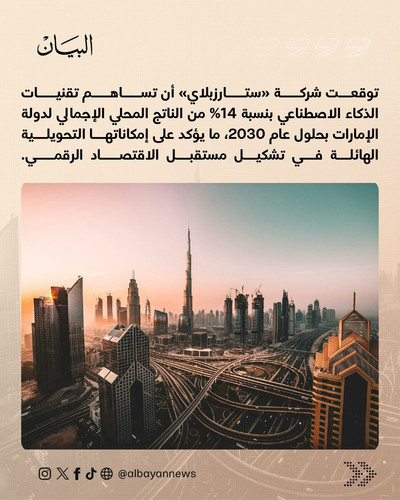 البيان

توقعت شركة «ستارزبلاي» أن تساهم تقنيات الذكاء الاصطناعي بنسبة 14% من الناتج المحلي الإجمالي لدولة الإمارات بحلول عام 2030، ما يؤكد على إمكاناتها التحويلية الهائلة في تشكيل مستقبل الاقتصاد الرقمي.

@albayannews